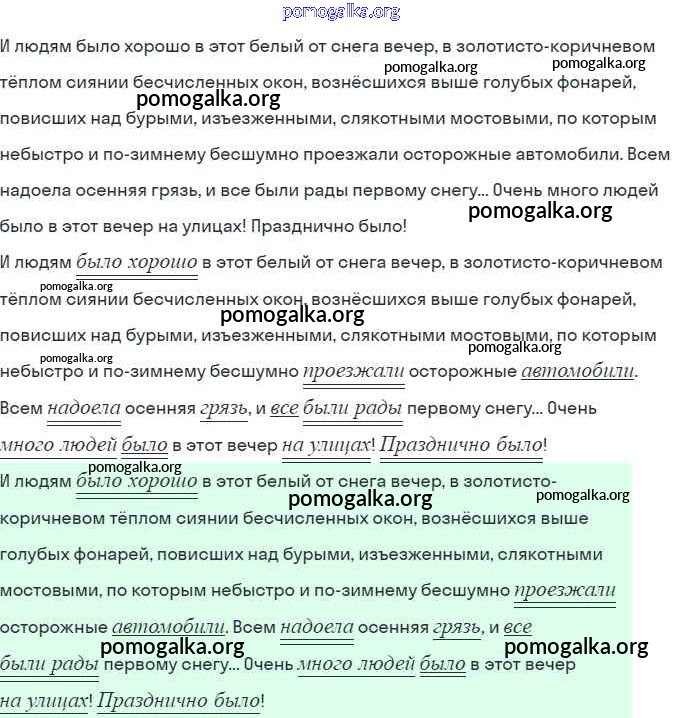 pomogalka.org

И людям было хорошо в этот белый от снега вечер, в золотисто-коричневом тёплом сиянии бесчисленных окон, вознёсшихся выше голубых фонарей, повисших над бурыми, изъезженными, слякотными мостовыми, по которым небыстро и по-зимнему бесшумно проезжали осторожные автомобили. Всем надоела осенняя грязь, и все были рады первому снегу... Очень много людей было в этот вечер на улицах! Празднично было!

pomogalka.org pomogalka.org pomogalka.org pomogalka.org

И людям было хорошо в этот белый от снега вечер, в золотисто-коричневом тёплом сиянии бесчисленных окон, вознёсшихся выше голубых фонарей, повисших над бурыми, изъезженными, слякотными мостовыми, по которым небыстро и по-зимнему бесшумно проезжали осторожные автомобили. Всем надоела осенняя грязь, и все были рады первому снегу... Очень много людей было в этот вечер на улицах! Празднично было!

pomogalka.org pomogalka.org pomogalka.org pomogalka.org

И людям было хорошо в этот белый от снега вечер, в золотисто-коричневом тёплом сиянии бесчисленных окон, вознёсшихся выше голубых фонарей, повисших над бурыми, изъезженными, слякотными мостовыми, по которым небыстро и по-зимнему бесшумно проезжали осторожные автомобили. Всем надоела осенняя грязь, и все были рады первому снегу... Очень много людей было в этот вечер на улицах! Празднично было!

pomogalka.org pomogalka.org pomogalka.org pomogalka.org pomogalka.org